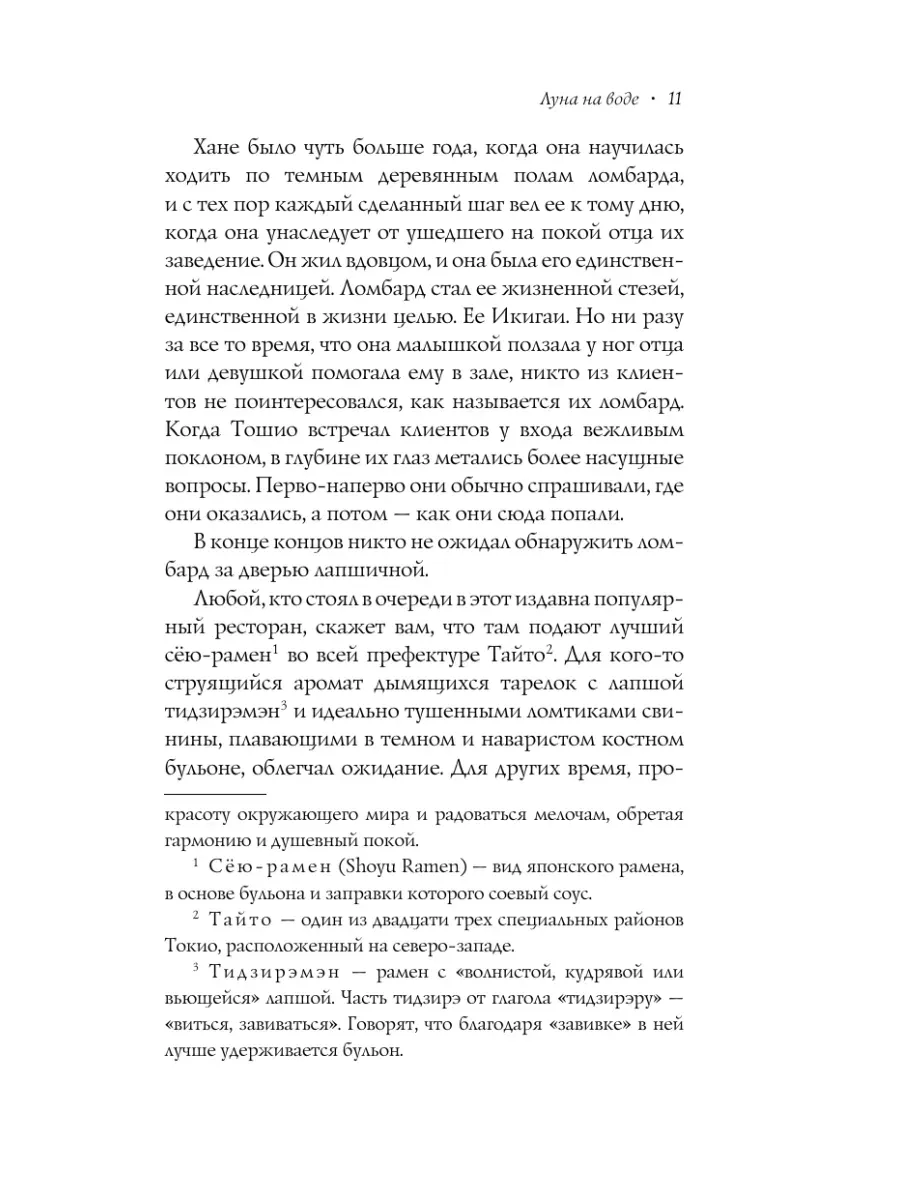 Луна на воде • 11

Хане было чуть больше года, когда она научилась ходить по темным деревянным полам ломбарда, и с тех пор каждый сделанный шаг вел ее к тому дню, когда она унаследует от ушедшего на покой отца их заведение. Он жил вдовцом, и она была его единственной наследницей. Ломбард стал ее жизненной стезей, единственной в жизни целью. Ее Икигаи. Но ни разу за все то время, что она малышкой ползала у ног отца или девушкой помогала ему в зале, никто из клиентов не поинтересовался, как называется их ломбард. Когда Тошио встречал клиентов у входа вежливым поклоном, в глубине их глаз метались более насущные вопросы. Перво-наперво они обычно спрашивали, где они оказались, а потом — как они сюда попали.

В конце концов никто не ожидал обнаружить ломбард за дверью лапшичной.

Любой, кто стоял в очереди в этот издавна популярный ресторан, скажет вам, что там подают лучший сёю-рамен$^1$ во всей префектуре Тайто$^2$. Для кого-то струящийся аромат дымящихся тарелок с лапшой тидзирэмэн$^3$ и идеально тушенными ломтиками свинины, плавающими в темном и наваристом костном бульоне, облегчал ожидание. Для других время, про-

красоту окружающего мира и радоваться мелочам, обретая гармонию и душевный покой.

$^1$ Сёю-рамен (Shoyu Ramen) — вид японского рамена, в основе бульона и заправки которого соевый соус.

$^2$ Тайто — один из двадцати трех специальных районов Токио, расположенный на северо-западе.

$^3$ Тидзирэмэн — рамен с «волнистой, кудрявой или вьющейся» лапшой. Часть тидзирэ от глагола «тидзирэру» — «виться, завиваться». Говорят, что благодаря «завивке» в ней лучше удерживается бульон.